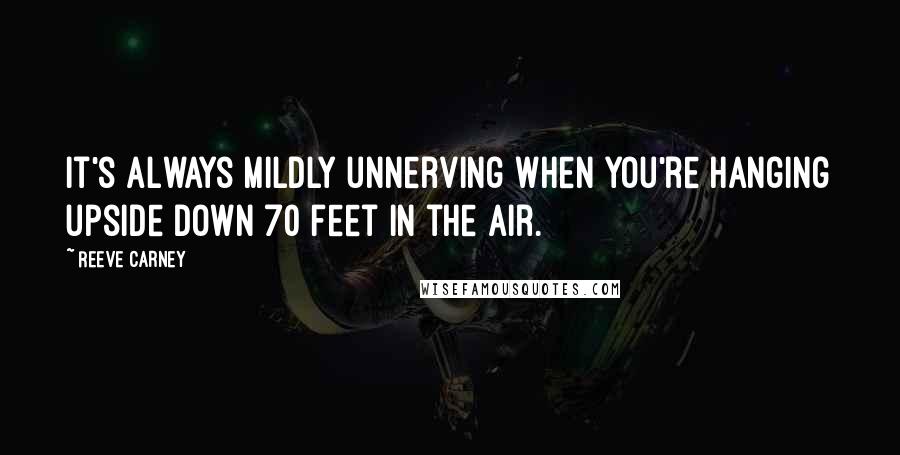 IT'S ALWAYS MILDLY UNNERVING WHEN YOU'RE HANGING UPSIDE DOWN 70 FEET IN THE AIR.

~ REEVE CARNEY

WISEFAMOUSQUOTES.COM